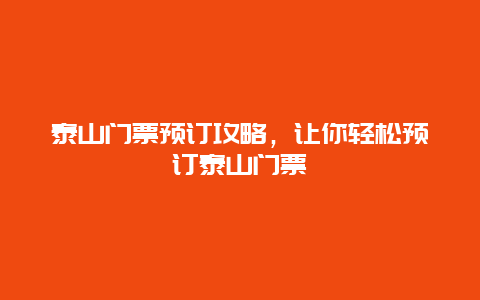 泰山门票预订攻略，让你轻松预订泰山门票